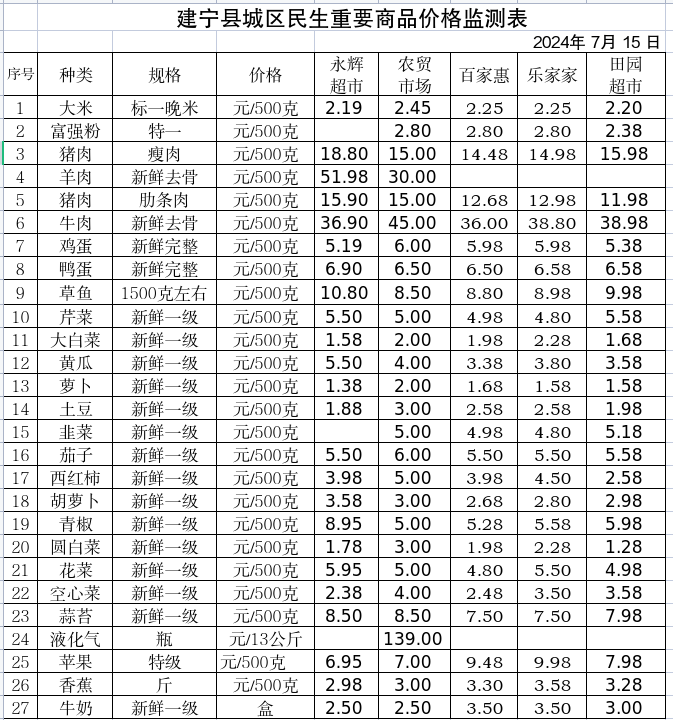 建宁县城区民生重要商品价格监测表

2024年 7月 15 日

| 序号 | 种类 | 规格 | 价格 | 永辉超市 | 农贸市场 | 百家惠 | 乐家家 | 田园超市 |
|---|---|---|---|---|---|---|---|---|
| 1 | 大米 | 标一晚米 | 元/500克 | 2.19 | 2.45 | 2.25 | 2.25 | 2.20 |
| 2 | 富强粉 | 特一 | 元/500克 |  | 2.80 | 2.80 | 2.80 | 2.38 |
| 3 | 猪肉 | 瘦肉 | 元/500克 | 18.80 | 15.00 | 14.48 | 14.98 | 15.98 |
| 4 | 羊肉 | 新鲜去骨 | 元/500克 | 51.98 | 30.00 |  |  |  |
| 5 | 猪肉 | 肋条肉 | 元/500克 | 15.90 | 15.00 | 12.68 | 12.98 | 11.98 |
| 6 | 牛肉 | 新鲜去骨 | 元/500克 | 36.90 | 45.00 | 36.00 | 38.80 | 38.98 |
| 7 | 鸡蛋 | 新鲜完整 | 元/500克 | 5.19 | 6.00 | 5.98 | 5.98 | 5.38 |
| 8 | 鸭蛋 | 新鲜完整 | 元/500克 | 6.90 | 6.50 | 6.50 | 6.58 | 6.58 |
| 9 | 草鱼 | 1500克左右 | 元/500克 | 10.80 | 8.50 | 8.80 | 8.98 | 9.98 |
| 10 | 芹菜 | 新鲜一级 | 元/500克 | 5.50 | 5.00 | 4.98 | 4.80 | 5.58 |
| 11 | 大白菜 | 新鲜一级 | 元/500克 | 1.58 | 2.00 | 1.98 | 2.28 | 1.68 |
| 12 | 黄瓜 | 新鲜一级 | 元/500克 | 5.50 | 4.00 | 3.38 | 3.80 | 3.58 |
| 13 | 萝卜 | 新鲜一级 | 元/500克 | 1.38 | 2.00 | 1.68 | 1.58 | 1.58 |
| 14 | 土豆 | 新鲜一级 | 元/500克 | 1.88 | 3.00 | 2.58 | 2.58 | 1.98 |
| 15 | 韭菜 | 新鲜一级 | 元/500克 |  | 5.00 | 4.98 | 4.80 | 5.18 |
| 16 | 茄子 | 新鲜一级 | 元/500克 | 5.50 | 6.00 | 5.50 | 5.50 | 5.58 |
| 17 | 西红柿 | 新鲜一级 | 元/500克 | 3.98 | 5.00 | 3.98 | 4.50 | 2.58 |
| 18 | 胡萝卜 | 新鲜一级 | 元/500克 | 3.58 | 3.00 | 2.68 | 2.80 | 2.98 |
| 19 | 青椒 | 新鲜一级 | 元/500克 | 8.95 | 5.00 | 5.28 | 5.58 | 5.98 |
| 20 | 圆白菜 | 新鲜一级 | 元/500克 | 1.78 | 3.00 | 1.98 | 2.28 | 1.28 |
| 21 | 花菜 | 新鲜一级 | 元/500克 | 5.95 | 5.00 | 4.80 | 5.50 | 4.98 |
| 22 | 空心菜 | 新鲜一级 | 元/500克 | 2.38 | 4.00 | 2.48 | 3.50 | 3.58 |
| 23 | 蒜苔 | 新鲜一级 | 元/500克 | 8.50 | 8.50 | 7.50 | 7.50 | 7.98 |
| 24 | 液化气 | 瓶 | 元/13公斤 |  | 139.00 |  |  |  |
| 25 | 苹果 | 特级 | 元/500克 | 6.95 | 7.00 | 9.48 | 9.98 | 7.98 |
| 26 | 香蕉 | 斤 | 元/500克 | 2.98 | 3.00 | 3.30 | 3.58 | 3.28 |
| 27 | 牛奶 | 新鲜一级 | 盒 | 2.50 | 2.50 | 3.50 | 3.50 | 3.00 |